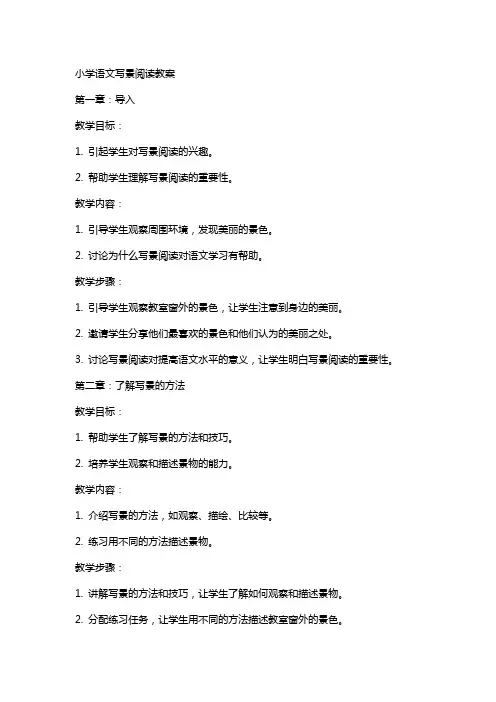 小学语文写景阅读教案

第一章：导入

教学目标：

1. 引起学生对写景阅读的兴趣。

2. 帮助学生理解写景阅读的重要性。

教学内容：

1. 引导学生观察周围环境，发现美丽的景色。

2. 讨论为什么写景阅读对语文学习有帮助。

教学步骤：

1. 引导学生观察教室窗外的景色，让学生注意到身边的美丽。

2. 邀请学生分享他们最喜欢的景色和他们认为的美丽之处。

3. 讨论写景阅读对提高语文水平的意义，让学生明白写景阅读的重要性。

第二章：了解写景的方法

教学目标：

1. 帮助学生了解写景的方法和技巧。

2. 培养学生观察和描述景物的能力。

教学内容：

1. 介绍写景的方法，如观察、描绘、比较等。

2. 练习用不同的方法描述景物。

教学步骤：

1. 讲解写景的方法和技巧，让学生了解如何观察和描述景物。

2. 分配练习任务，让学生用不同的方法描述教室窗外的景色。